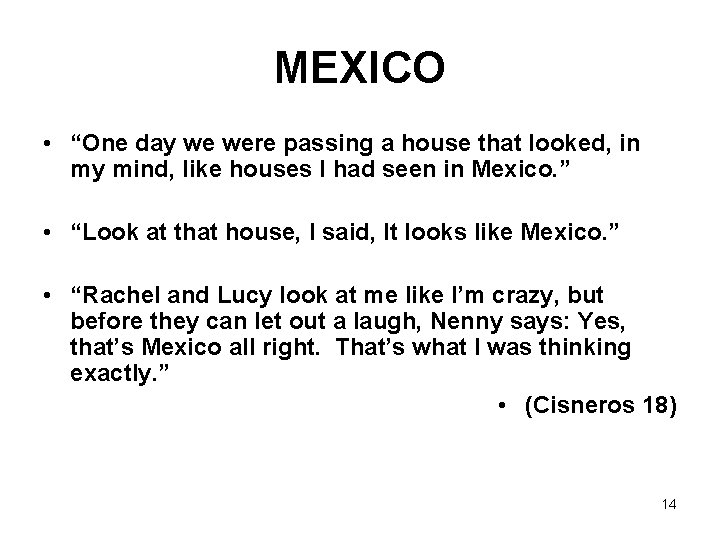 MEXICO

• “One day we were passing a house that looked, in my mind, like houses I had seen in Mexico.”

• “Look at that house, I said, It looks like Mexico.”

• “Rachel and Lucy look at me like I’m crazy, but before they can let out a laugh, Nenny says: Yes, that’s Mexico all right.  That’s what I was thinking exactly.”

• (Cisneros 18)

14